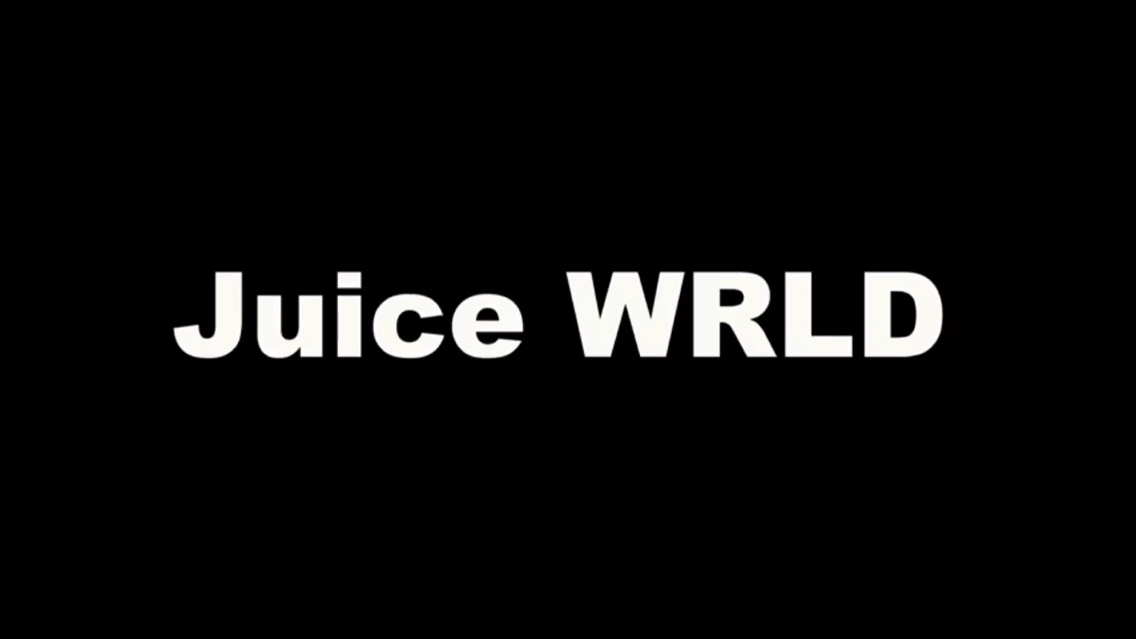 Juice WRLD